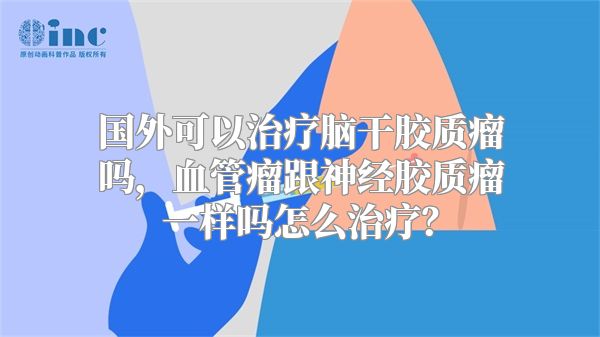 inc
原创动画科普作品 版权所有

国外可以治疗脑干胶质瘤吗，血管瘤跟神经胶质瘤一样吗怎么治疗？